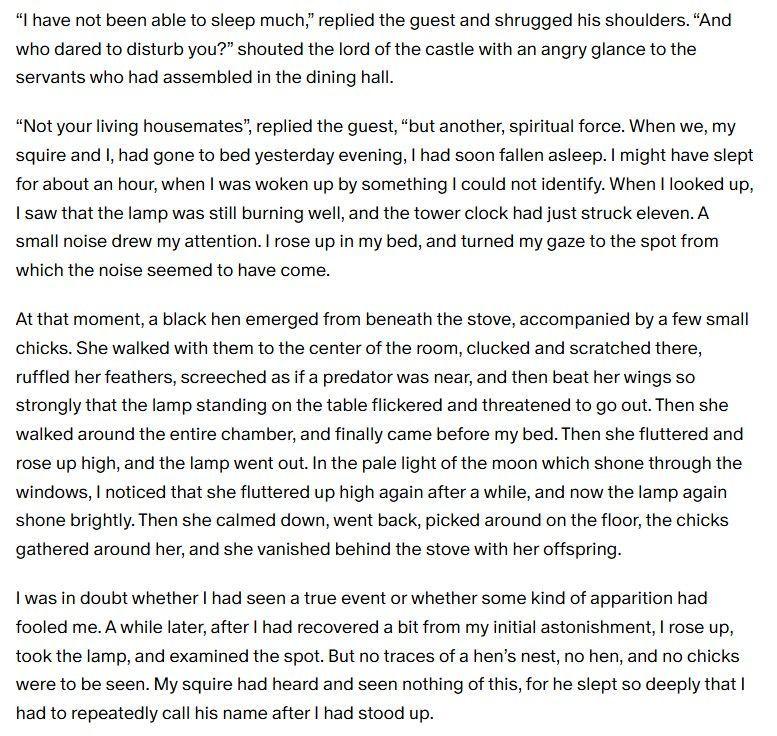 “I have not been able to sleep much,” replied the guest and shrugged his shoulders. “And who dared to disturb you?” shouted the lord of the castle with an angry glance to the servants who had assembled in the dining hall.

“Not your living housemates”, replied the guest, “but another, spiritual force. When we, my squire and I, had gone to bed yesterday evening, I had soon fallen asleep. I might have slept for about an hour, when I was woken up by something I could not identify. When I looked up, I saw that the lamp was still burning well, and the tower clock had just struck eleven. A small noise drew my attention. I rose up in my bed, and turned my gaze to the spot from which the noise seemed to have come.

At that moment, a black hen emerged from beneath the stove, accompanied by a few small chicks. She walked with them to the center of the room, clucked and scratched there, ruffled her feathers, screeched as if a predator was near, and then beat her wings so strongly that the lamp standing on the table flickered and threatened to go out. Then she walked around the entire chamber, and finally came before my bed. Then she fluttered and rose up high, and the lamp went out. In the pale light of the moon which shone through the windows, I noticed that she fluttered up high again after a while, and now the lamp again shone brightly. Then she calmed down, went back, picked around on the floor, the chicks gathered around her, and she vanished behind the stove with her offspring.

I was in doubt whether I had seen a true event or whether some kind of apparition had fooled me. A while later, after I had recovered a bit from my initial astonishment, I rose up, took the lamp, and examined the spot. But no traces of a hen’s nest, no hen, and no chicks were to be seen. My squire had heard and seen nothing of this, for he slept so deeply that I had to repeatedly call his name after I had stood up.